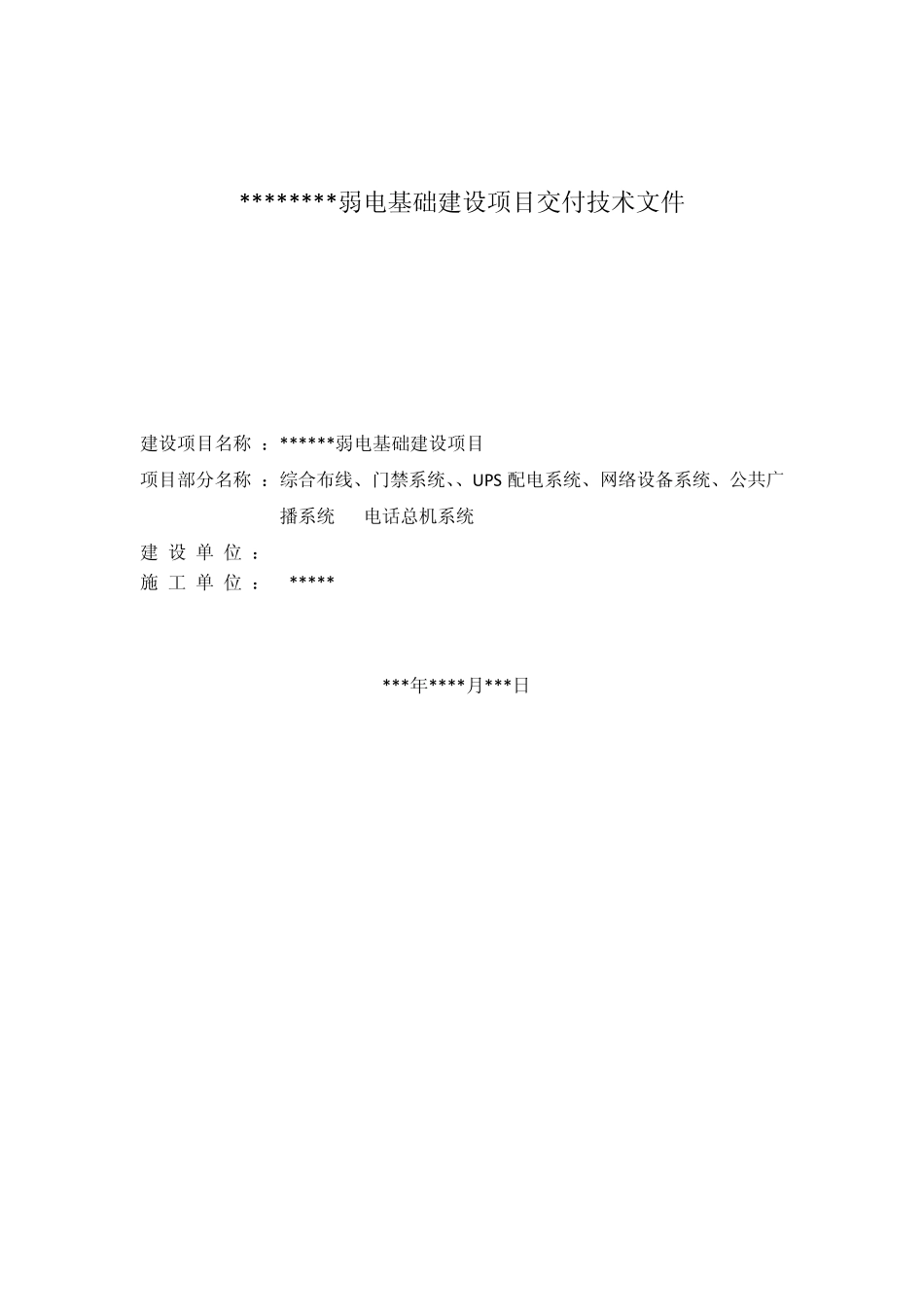 ********弱电基础建设项目交付技术文件

建设项目名称 ：******弱电基础建设项目

项目部分名称 ：综合布线、门禁系统、、UPS 配电系统、网络设备系统、公共广播系统　电话总机系统

建 设 单 位 ：

施 工 单 位 ： *****

***年****月***日